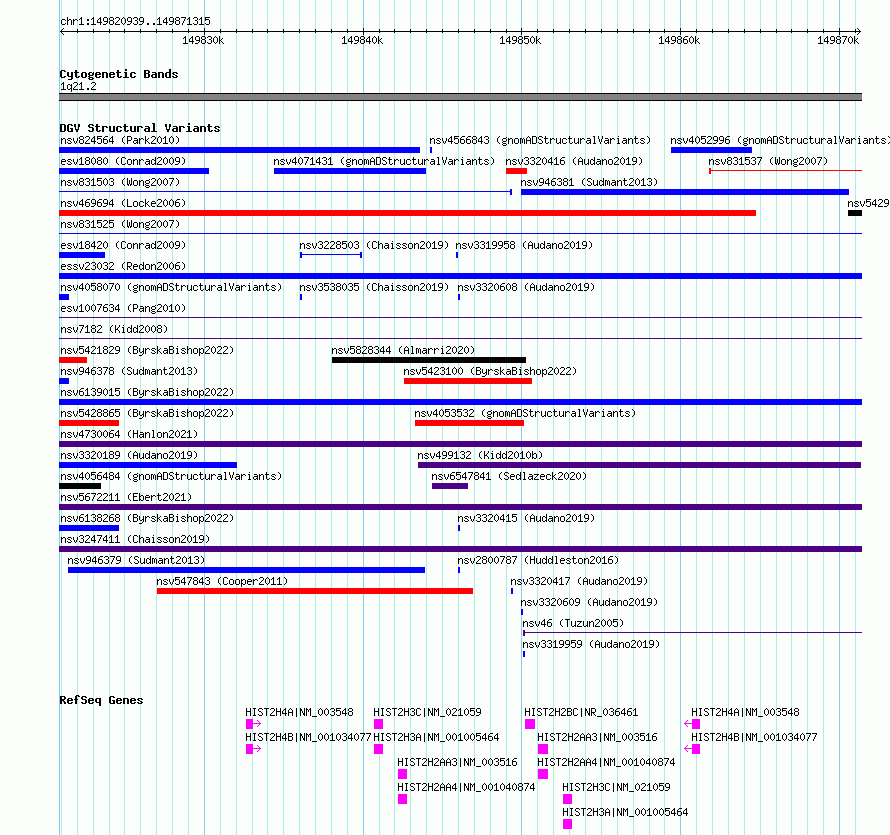 chr1:149820939..149871315

149830k 149840k 149850k 149860k 149870k

Cytogenetic Bands
1q21.2

DGV Structural Variants
nsv824564 (Park2010)
nsv4566843 (gnomADStructuralVariants)
nsv4052996 (gnomADStructuralVariants)
esv18080 (Conrad2009)
nsv4071431 (gnomADStructuralVariants)
nsv3320416 (Audano2019)
nsv831537 (Wong2007)
nsv831503 (Wong2007)
nsv946381 (Sudmant2013)
nsv469694 (Locke2006)
nsv5429
nsv831525 (Wong2007)
esv18420 (Conrad2009)
nsv3228503 (Chaisson2019)
nsv3319958 (Audano2019)
essv23032 (Redon2006)
nsv4058070 (gnomADStructuralVariants)
nsv3538035 (Chaisson2019)
nsv3320608 (Audano2019)
esv1007634 (Pang2010)
nsv7182 (Kidd2008)
nsv5421829 (ByrskaBishop2022)
nsv5828344 (Almarri2020)
nsv946378 (Sudmant2013)
nsv5423100 (ByrskaBishop2022)
nsv6139015 (ByrskaBishop2022)
nsv5428865 (ByrskaBishop2022)
nsv4053532 (gnomADStructuralVariants)
nsv4730064 (Hanlon2021)
nsv3320189 (Audano2019)
nsv499132 (Kidd2010b)
nsv4056484 (gnomADStructuralVariants)
nsv6547841 (Sedlazeck2020)
nsv5672211 (Ebert2021)
nsv6138268 (ByrskaBishop2022)
nsv3320415 (Audano2019)
nsv3247411 (Chaisson2019)
nsv946379 (Sudmant2013)
nsv2800787 (Huddleston2016)
nsv547843 (Cooper2011)
nsv3320417 (Audano2019)
nsv3320609 (Audano2019)
nsv46 (Tuzun2005)
nsv3319959 (Audano2019)

RefSeq Genes
HIST2H4A|NM_003548
HIST2H3C|NM_021059
HIST2H2BC|NR_036461
HIST2H4A|NM_003548
HIST2H4B|NM_001034077
HIST2H3A|NM_001005464
HIST2H2AA3|NM_003516
HIST2H4B|NM_001034077
HIST2H2AA3|NM_003516
HIST2H2AA4|NM_001040874
HIST2H2AA4|NM_001040874
HIST2H3C|NM_021059
HIST2H3A|NM_001005464